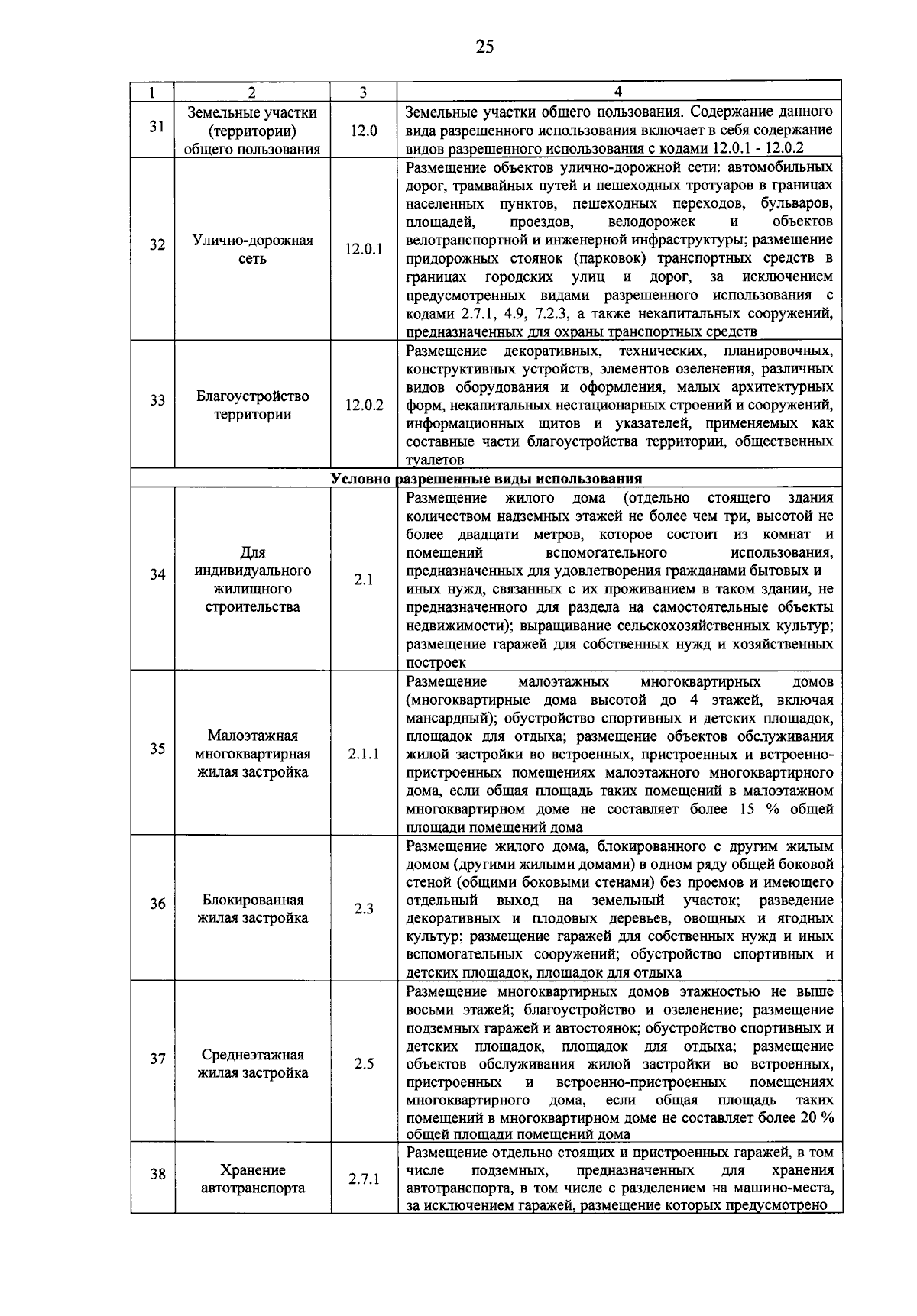 25

| 1 | 2 | 3 | 4 |
|---|---|---|---|
| 31 | Земельные участки (территории) общего пользования | 12.0 | Земельные участки общего пользования. Содержание данного вида разрешенного использования включает в себя содержание видов разрешенного использования с кодами 12.0.1 - 12.0.2 |
| 32 | Улично-дорожная сеть | 12.0.1 | Размещение объектов улично-дорожной сети: автомобильных дорог, трамвайных путей и пешеходных тротуаров в границах населенных пунктов, пешеходных переходов, бульваров, площадей, проездов, велодорожек и объектов велотранспортной и инженерной инфраструктуры; размещение придорожных стоянок (парковок) транспортных средств в границах городских улиц и дорог, за исключением предусмотренных видами разрешенного использования с кодами 2.7.1, 4.9, 7.2.3, а также некапитальных сооружений, предназначенных для охраны транспортных средств |
| 33 | Благоустройство территории | 12.0.2 | Размещение декоративных, технических, планировочных, конструктивных устройств, элементов озеленения, различных видов оборудования и оформления, малых архитектурных форм, некапитальных нестационарных строений и сооружений, информационных щитов и указателей, применяемых как составные части благоустройства территории, общественных туалетов |
| Условно разрешенные виды использования | | | |
| 34 | Для индивидуального жилищного строительства | 2.1 | Размещение жилого дома (отдельно стоящего здания количеством надземных этажей не более чем три, высотой не более двадцати метров, которое состоит из комнат и помещений вспомогательного использования, предназначенных для удовлетворения гражданами бытовых и иных нужд, связанных с их проживанием в таком здании, не предназначенного для раздела на самостоятельные объекты недвижимости); выращивание сельскохозяйственных культур; размещение гаражей для собственных нужд и хозяйственных построек |
| 35 | Малоэтажная многоквартирная жилая застройка | 2.1.1 | Размещение малоэтажных многоквартирных домов (многоквартирные дома высотой до 4 этажей, включая мансардный); обустройство спортивных и детских площадок, площадок для отдыха; размещение объектов обслуживания жилой застройки во встроенных, пристроенных и встроенно-пристроенных помещениях малоэтажного многоквартирного дома, если общая площадь таких помещений в малоэтажном многоквартирном доме не составляет более 15 % общей площади помещений дома |
| 36 | Блокированная жилая застройка | 2.3 | Размещение жилого дома, блокированного с другим жилым домом (другими жилыми домами) в одном ряду общей боковой стеной (общими боковыми стенами) без проемов и имеющего отдельный выход на земельный участок; разведение декоративных и плодовых деревьев, овощных и ягодных культур; размещение гаражей для собственных нужд и иных вспомогательных сооружений; обустройство спортивных и детских площадок, площадок для отдыха |
| 37 | Среднеэтажная жилая застройка | 2.5 | Размещение многоквартирных домов этажностью не выше восьми этажей; благоустройство и озеленение; размещение подземных гаражей и автостоянок; обустройство спортивных и детских площадок, площадок для отдыха; размещение объектов обслуживания жилой застройки во встроенных, пристроенных и встроенно-пристроенных помещениях многоквартирного дома, если общая площадь таких помещений в многоквартирном доме не составляет более 20 % общей площади помещений дома |
| 38 | Хранение автотранспорта | 2.7.1 | Размещение отдельно стоящих и пристроенных гаражей, в том числе подземных, предназначенных для хранения автотранспорта, в том числе с разделением на машино-места, за исключением гаражей, размещение которых предусмотрено |